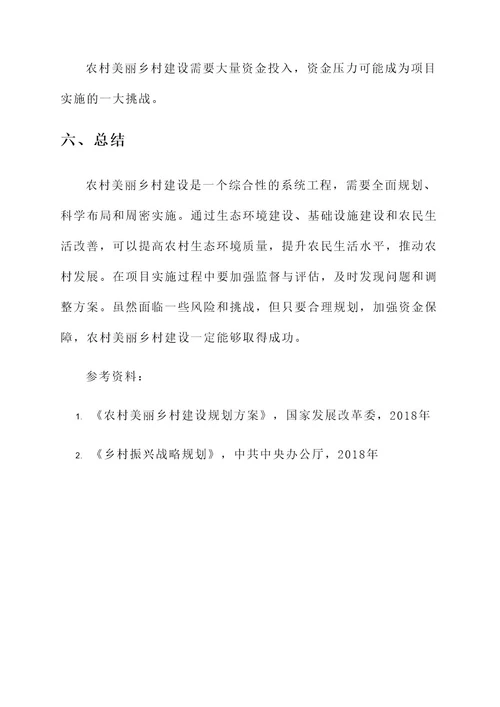 农村美丽乡村建设需要大量资金投入，资金压力可能成为项目实施的一大挑战。

六、总结

农村美丽乡村建设是一个综合性的系统工程，需要全面规划、科学布局和周密实施。通过生态环境建设、基础设施建设和农民生活改善，可以提高农村生态环境质量，提升农民生活水平，推动农村发展。在项目实施过程中要加强监督与评估，及时发现问题和调整方案。虽然面临一些风险和挑战，但只要合理规划，加强资金保障，农村美丽乡村建设一定能够取得成功。

参考资料：

1. 《农村美丽乡村建设规划方案》，国家发展改革委，2018年

2. 《乡村振兴战略规划》，中共中央办公厅，2018年